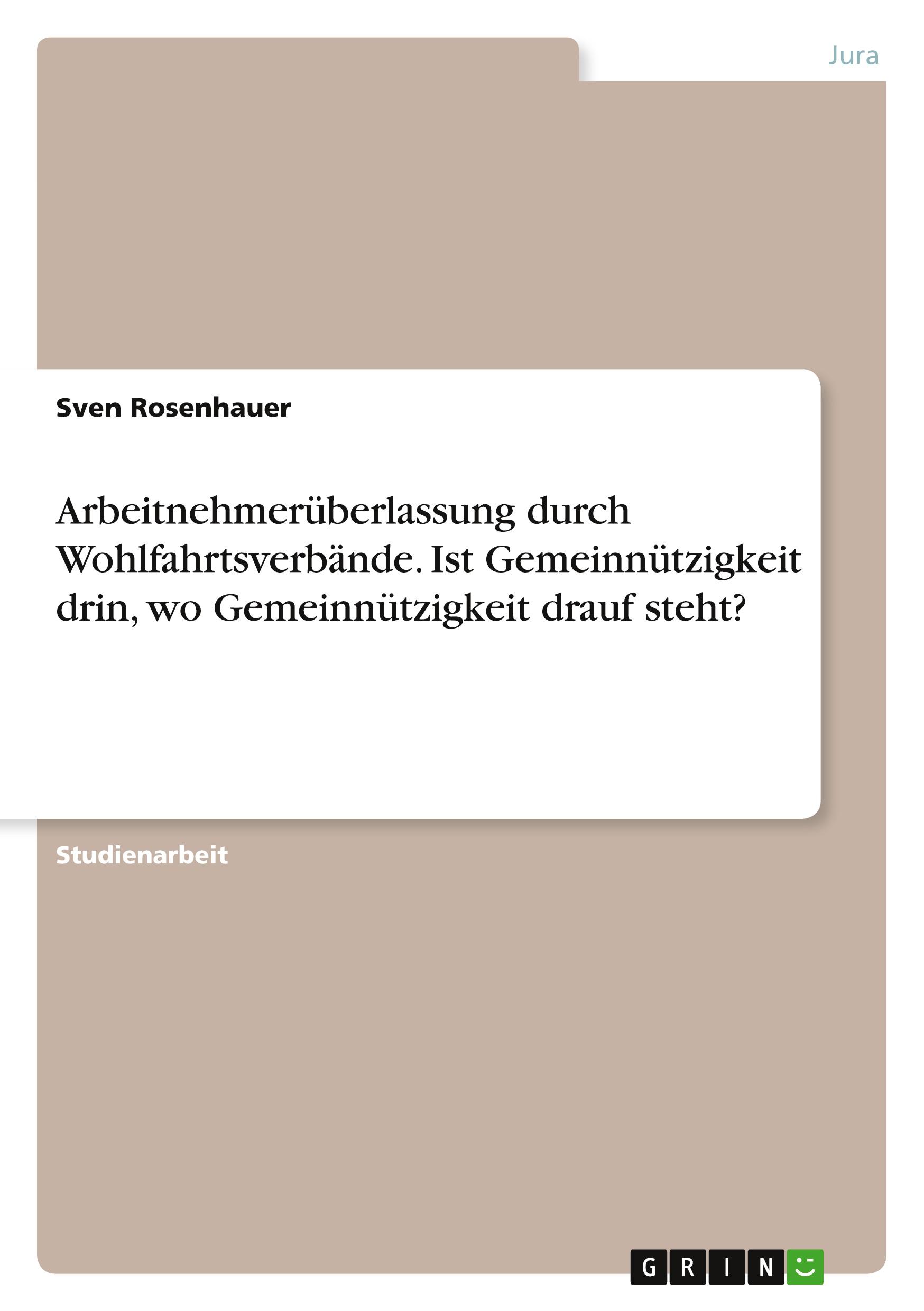 Jura

Sven Rosenhauer

Arbeitnehmerüberlassung durch Wohlfahrtsverbände. Ist Gemeinnützigkeit drin, wo Gemeinnützigkeit drauf steht?

Studienarbeit

GRIN